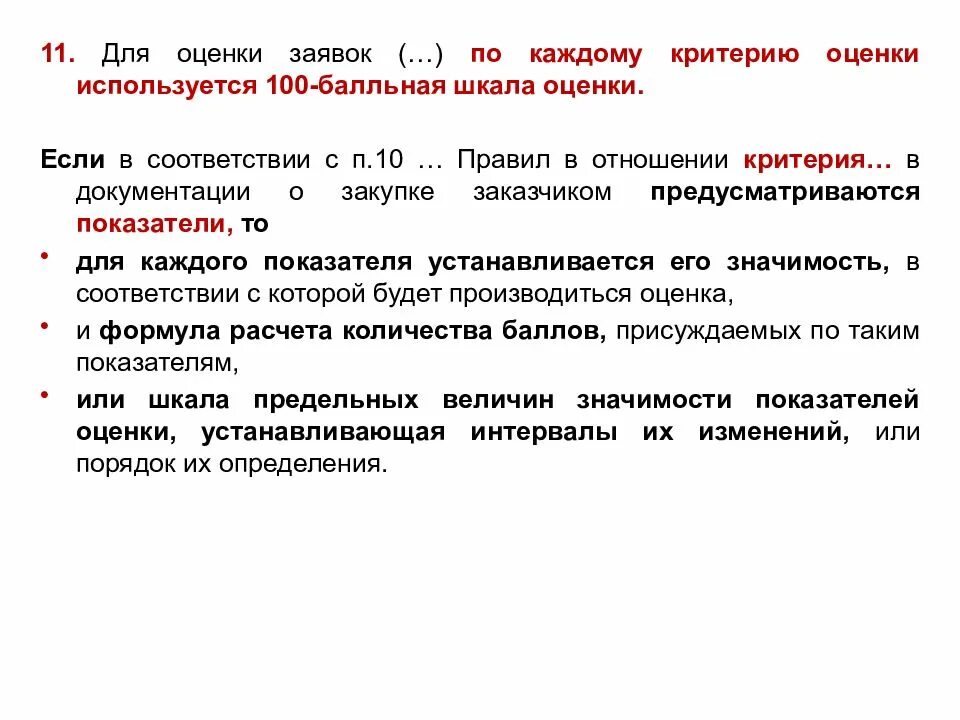 11. Для оценки заявок (…) по каждому критерию оценки используется 100-балльная шкала оценки.

Если в соответствии с п.10 … Правил в отношении критерия… в документации о закупке заказчиком предусматриваются показатели, то

• для каждого показателя устанавливается его значимость, в соответствии с которой будет производиться оценка,
• и формула расчета количества баллов, присуждаемых по таким показателям,
• или шкала предельных величин значимости показателей оценки, устанавливающая интервалы их изменений, или порядок их определения.